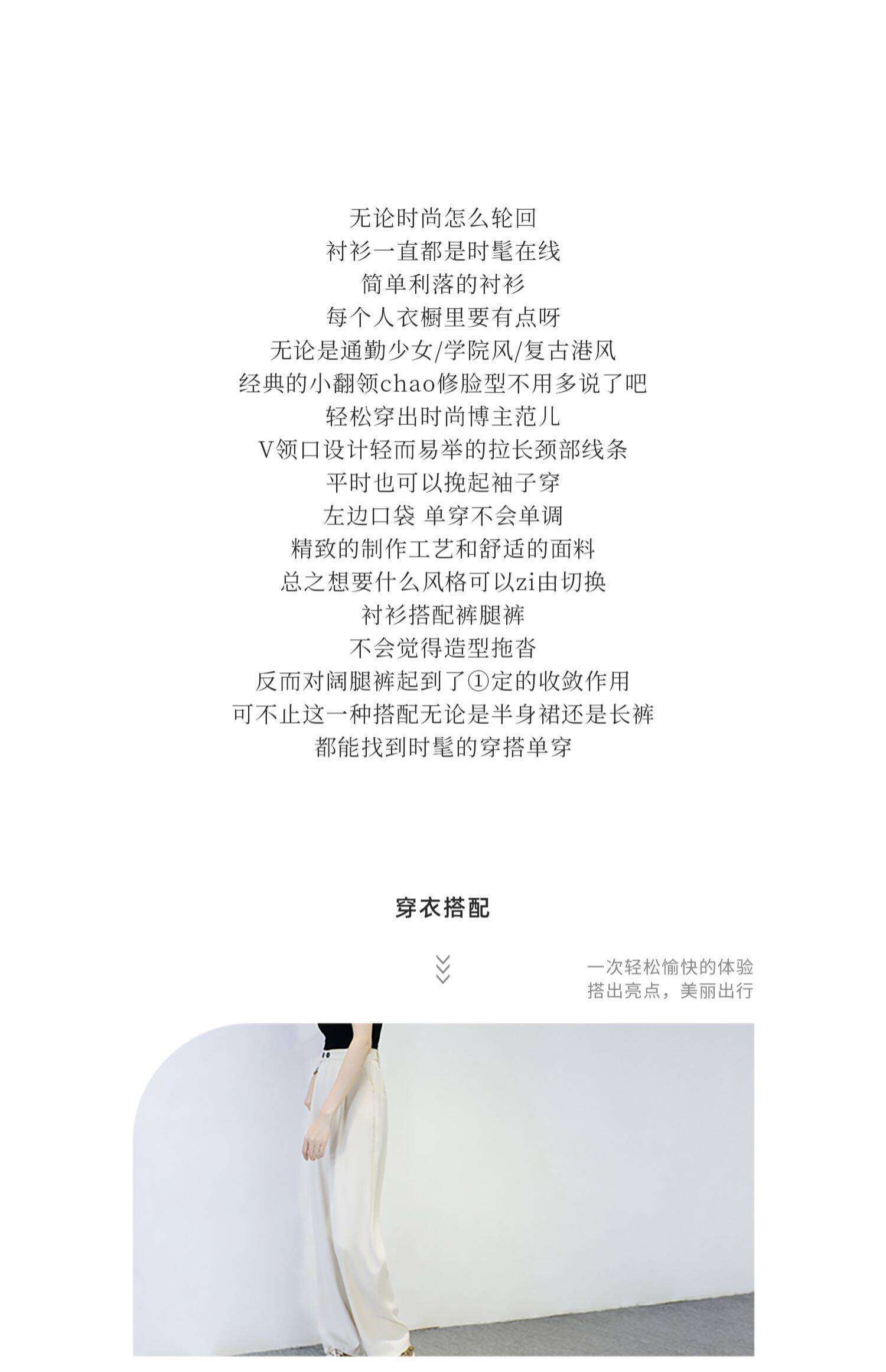 无论时尚怎么轮回
衬衫一直都是时髦在线
简单利落的衬衫
每个人衣橱里要有点呀
无论是通勤少女/学院风/复古港风
经典的小翻领chao修脸型不用多说了吧
轻松穿出时尚博主范儿
V领口设计轻而易举的拉长颈部线条
平时也可以挽起袖子穿
左边口袋 单穿不会单调
精致的制作工艺和舒适的面料
总之想要什么风格可以zi由切换
衬衫搭配裤腿裤
不会觉得造型拖沓
反而对阔腿裤起到了①定的收敛作用
可不止这一种搭配无论是半身裙还是长裤
都能找到时髦的穿搭单穿

穿衣搭配

一次轻松愉快的体验
搭出亮点，美丽出行